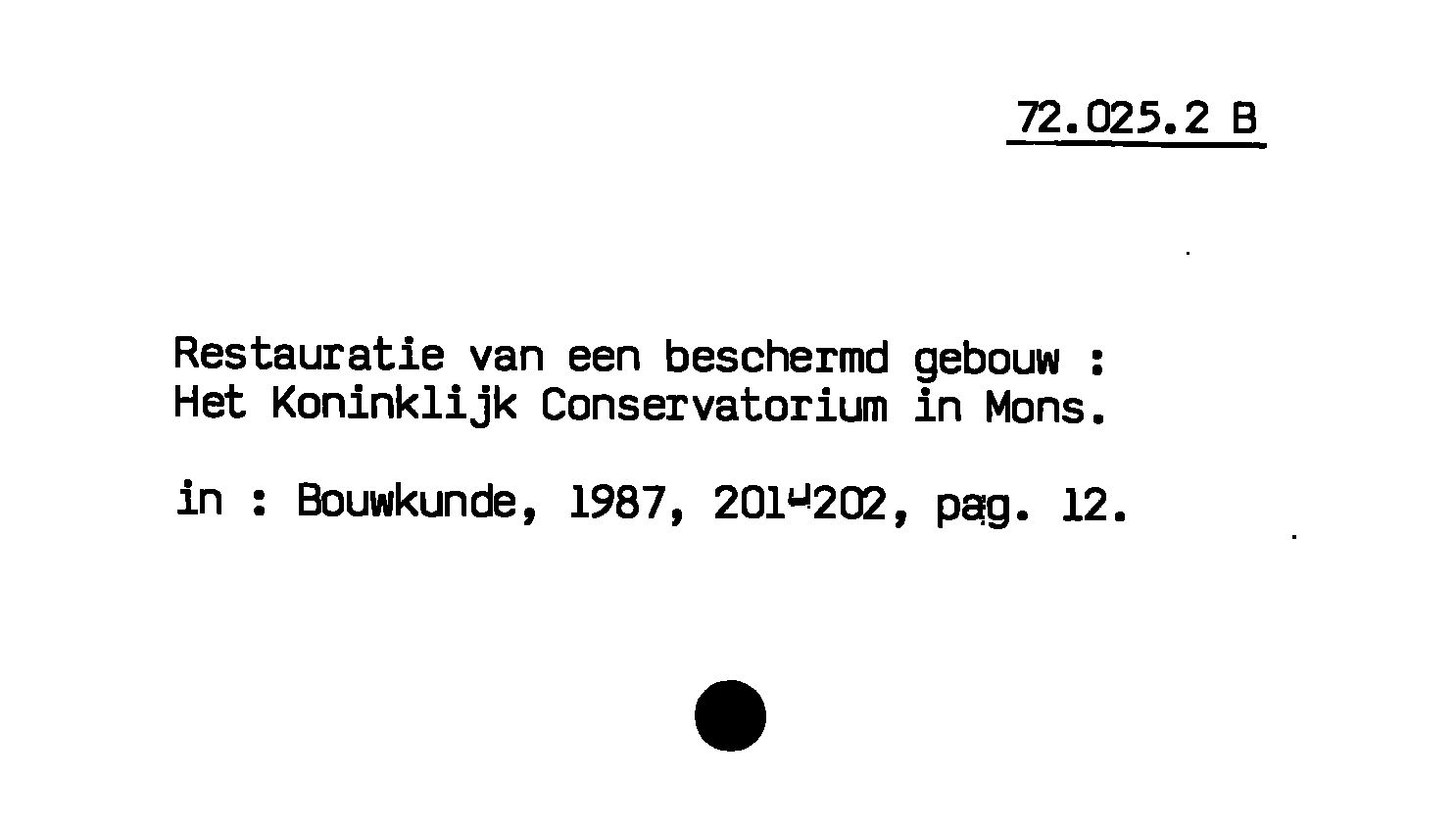 72.025.2 B

Restauratie van een beschermd gebouw : Het Koninklijk Conservatorium in Mons.

in : Bouwkunde, 1987, 201-202, pag. 12.